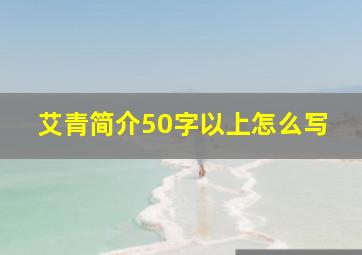 艾青简介50字以上怎么写